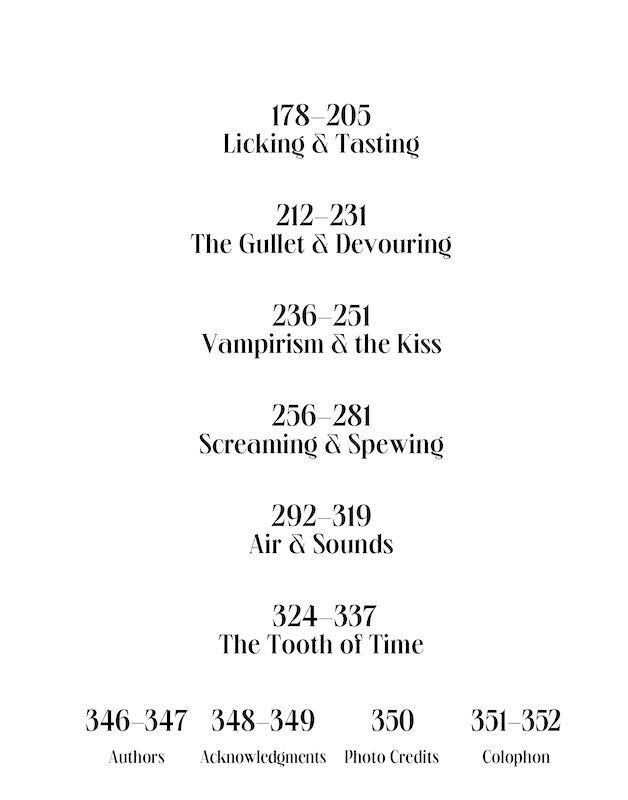 178–205
Licking & Tasting

212–231
The Gullet & Devouring

236–251
Vampirism & the Kiss

256–281
Screaming & Spewing

292–319
Air & Sounds

324–337
The Tooth of Time

346–347
Authors

348–349
Acknowledgments

350
Photo Credits

351–352
Colophon